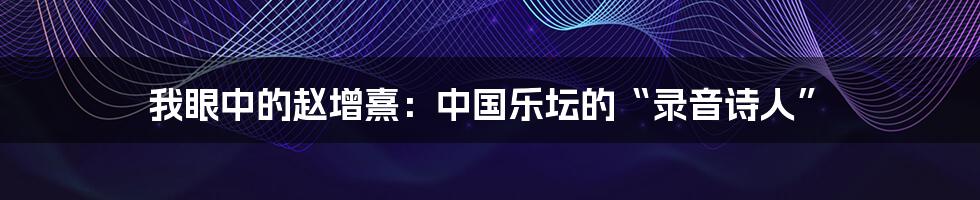 我眼中的赵增熹：中国乐坛的“录音诗人”